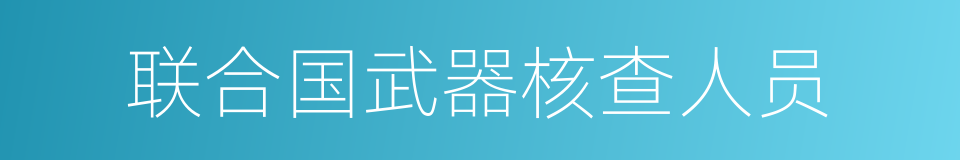 联合国武器核查人员